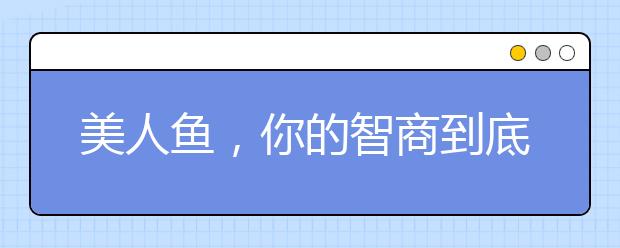 美人鱼，你的智商到底